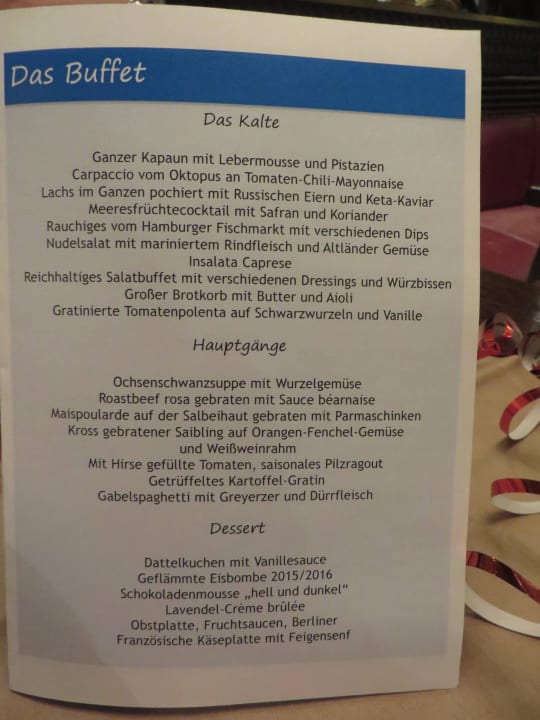 Das Buffet

Das Kalte

Ganzer Kapaun mit Lebermousse und Pistazien
Carpaccio vom Oktopus an Tomaten-Chili-Mayonnaise
Lachs im Ganzen pochiert mit Russischen Eiern und Keta-Kaviar
Meeresfrüchtecocktail mit Safran und Koriander
Rauchiges vom Hamburger Fischmarkt mit verschiedenen Dips
Nudelsalat mit mariniertem Rindfleisch und Altländer Gemüse
Insalata Caprese
Reichhaltiges Salatbuffet mit verschiedenen Dressings und Würzbissen
Großer Brotkorb mit Butter und Aioli
Gratinierte Tomatenpolenta auf Schwarzwurzeln und Vanille

Hauptgänge

Ochsenschwanzsuppe mit Wurzelgemüse
Roastbeef rosa gebraten mit Sauce béarnaise
Maispoularde auf der Salbeihaut gebraten mit Parmaschinken
Kross gebratener Saibling auf Orangen-Fenchel-Gemüse
und Weißweinrahm
Mit Hirse gefüllte Tomaten, saisonales Pilzragout
Getrüffeltes Kartoffel-Gratin
Gabelspaghetti mit Greyerzer und Dürrfleisch

Dessert

Dattelkuchen mit Vanillesauce
Geflämmte Eisbombe 2015/2016
Schokoladenmousse „hell und dunkel“
Lavendel-Crème brûlée
Obstplatte, Fruchtsaucen, Berliner
Französische Käseplatte mit Feigensenf